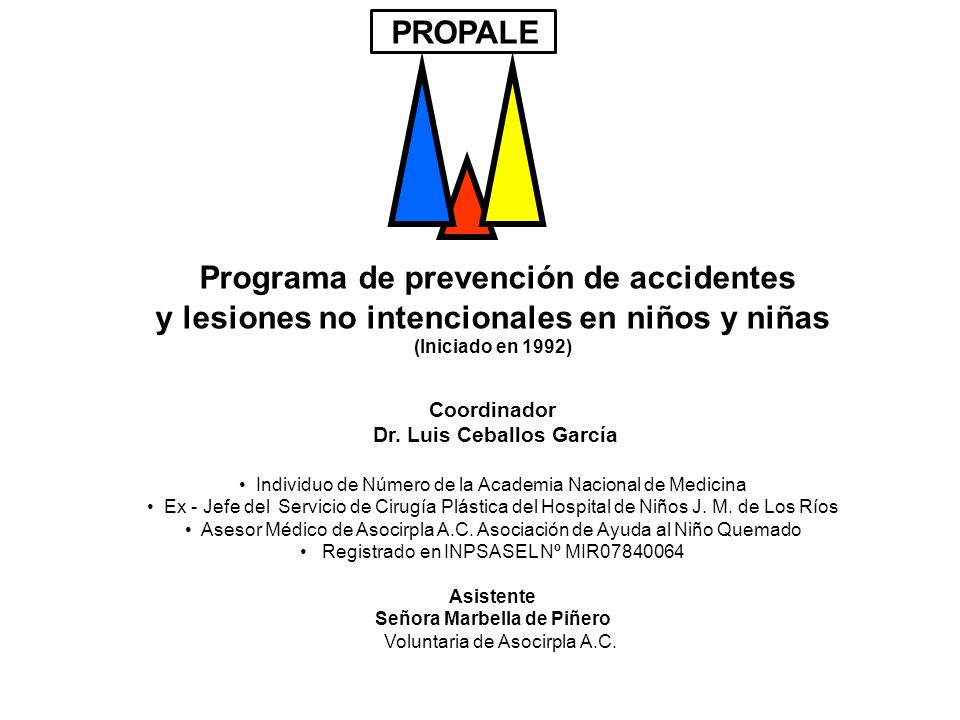 PROPALE

Programa de prevención de accidentes y lesiones no intencionales en niños y niñas
(Iniciado en 1992)

Coordinador
Dr. Luis Ceballos García

• Individuo de Número de la Academia Nacional de Medicina
• Ex - Jefe del Servicio de Cirugía Plástica del Hospital de Niños J. M. de Los Ríos
• Asesor Médico de Asocirpla A.C. Asociación de Ayuda al Niño Quemado
• Registrado en INPSASEL Nº MIR07840064

Asistente
Señora Marbella de Piñero
Voluntaria de Asocirpla A.C.